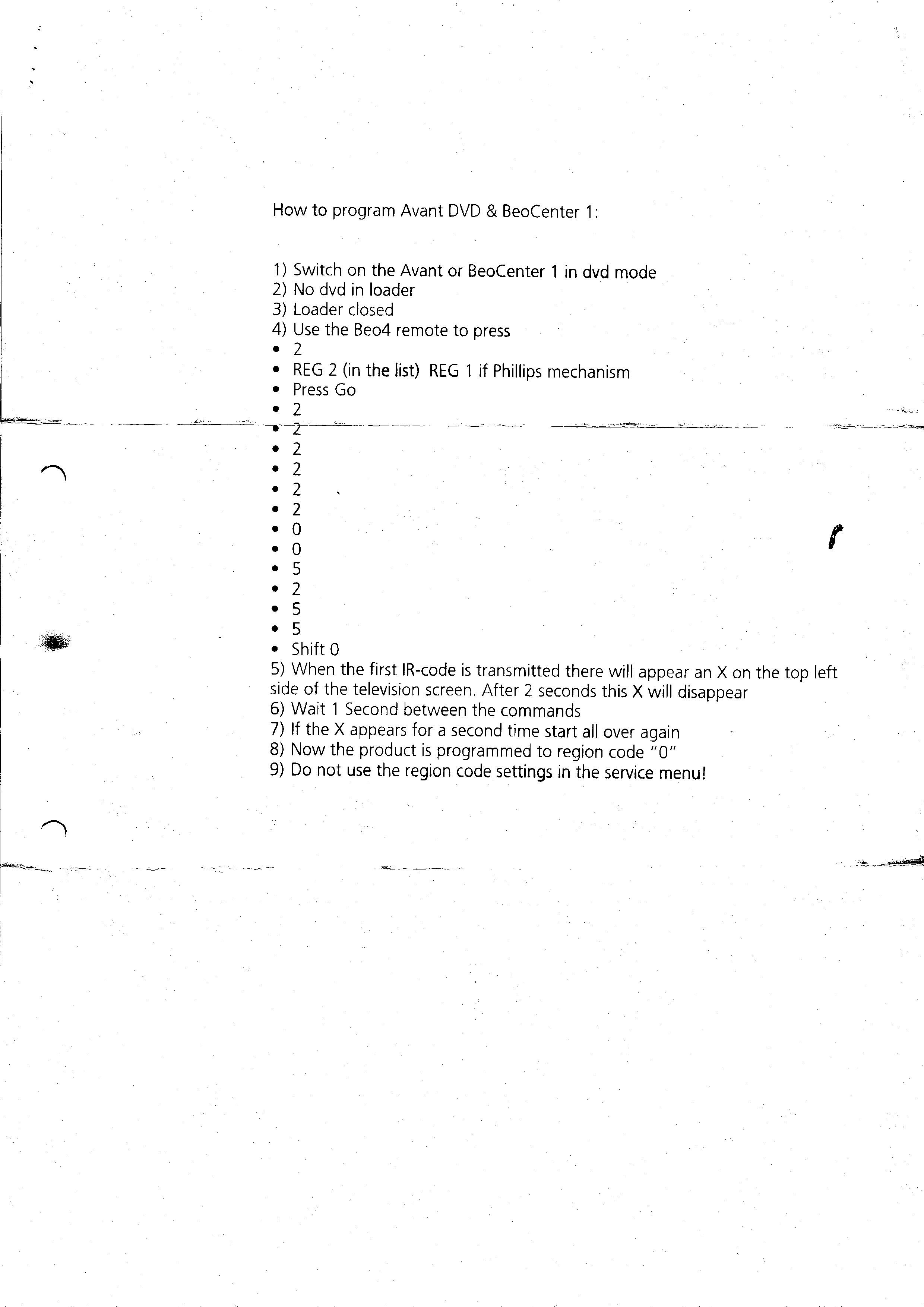 How to program Avant DVD & BeoCenter 1:

1) Switch on the Avant or BeoCenter 1 in dvd mode
2) No dvd in loader
3) Loader closed
4) Use the Beo4 remote to press
• 2
• REG 2 (in the list) REG 1 if Phillips mechanism
• Press Go
• 2
• 2
• 2
• 2
• 2
• 2
• 0
• 0
• 5
• 2
• 5
• 5
• Shift 0
5) When the first IR-code is transmitted there will appear an X on the top left side of the television screen. After 2 seconds this X will disappear
6) Wait 1 Second between the commands
7) If the X appears for a second time start all over again
8) Now the product is programmed to region code "0"
9) Do not use the region code settings in the service menu!